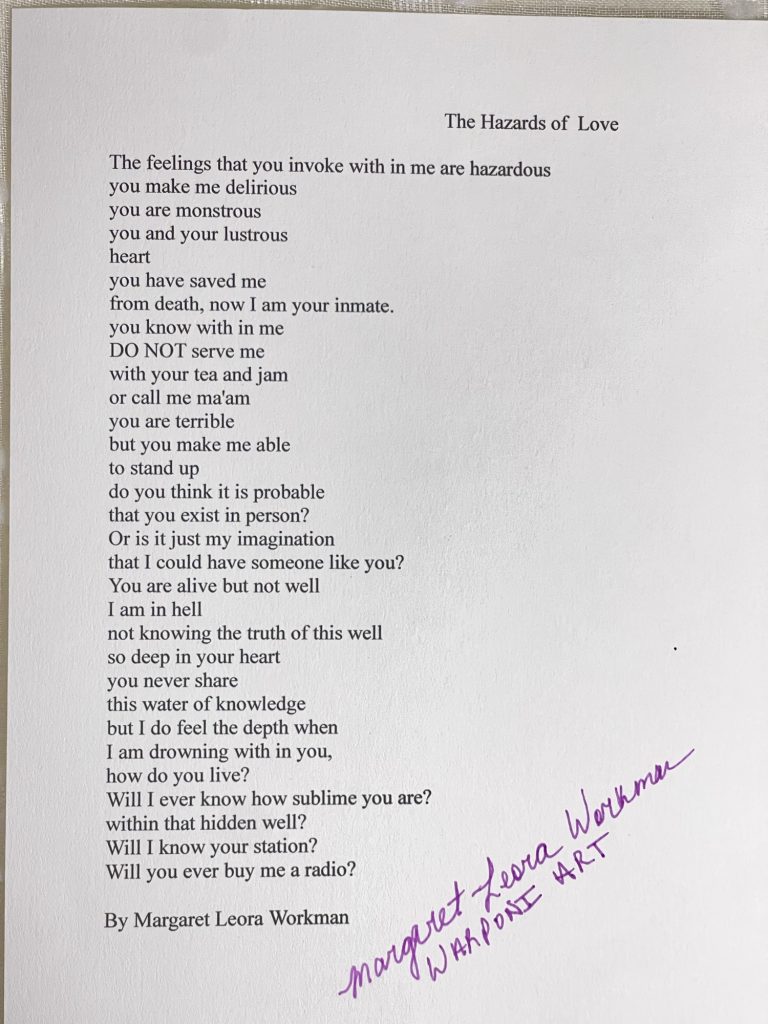 The Hazards of Love

The feelings that you invoke with in me are hazardous
you make me delirious
you are monstrous
you and your lustrous
heart
you have saved me
from death, now I am your inmate.
you know with in me
DO NOT serve me
with your tea and jam
or call me ma'am
you are terrible
but you make me able
to stand up
do you think it is probable
that you exist in person?
Or is it just my imagination
that I could have someone like you?
You are alive but not well
I am in hell
not knowing the truth of this well
so deep in your heart
you never share
this water of knowledge
but I do feel the depth when
I am drowning with in you,
how do you live?
Will I ever know how sublime you are?
within that hidden well?
Will I know your station?
Will you ever buy me a radio?

By Margaret Leora Workman

Margaret Leora Workman
WARPONI ART